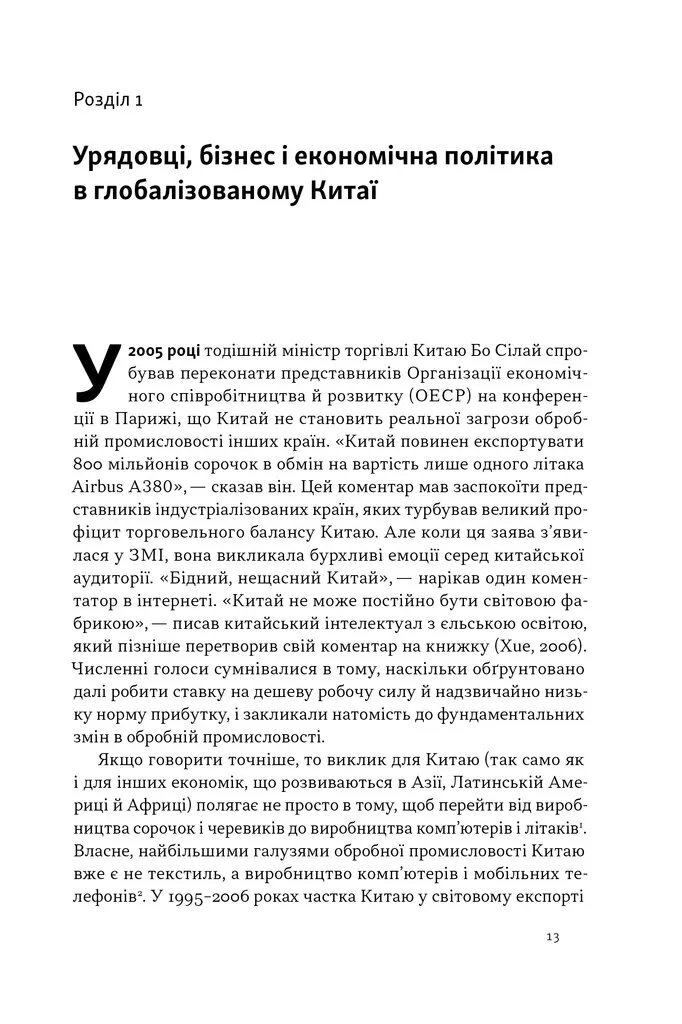 Розділ 1

Урядовці, бізнес і економічна політика в глобалізованому Китаї

У 2005 році тодішній міністр торгівлі Китаю Бо Сілай спробував переконати представників Організації економічного співробітництва й розвитку (OECP) на конференції в Парижі, що Китай не становить реальної загрози обробній промисловості інших країн. «Китай повинен експортувати 800 мільйонів сорочок в обмін на вартість лише одного літака Airbus A380», — сказав він. Цей коментар мав заспокоїти представників індустріалізованих країн, яких турбував великий профіцит торговельного балансу Китаю. Але коли ця заява з'явилася у ЗМІ, вона викликала бурхливі емоції серед китайської аудиторії. «Бідний, нещасний Китай», — нарікав один коментатор в інтернеті. «Китай не може постійно бути світовою фабрикою», — писав китайський інтелектуал з єльською освітою, який пізніше перетворив свій коментар на книжку (Xue, 2006). Численні голоси сумнівалися в тому, наскільки обґрунтовано далі робити ставку на дешеву робочу силу й надзвичайно низьку норму прибутку, і закликали натомість до фундаментальних змін в обробній промисловості.

Якщо говорити точніше, то виклик для Китаю (так само як і для інших економік, що розвиваються в Азії, Латинській Америці й Африці) полягає не просто в тому, щоб перейти від виробництва сорочок і черевиків до виробництва комп'ютерів і літаків$^1$. Власне, найбільшими галузями обробної промисловості Китаю вже є не текстиль, а виробництво комп'ютерів і мобільних телефонів$^2$. У 1995–2006 роках частка Китаю у світовому експорті

13